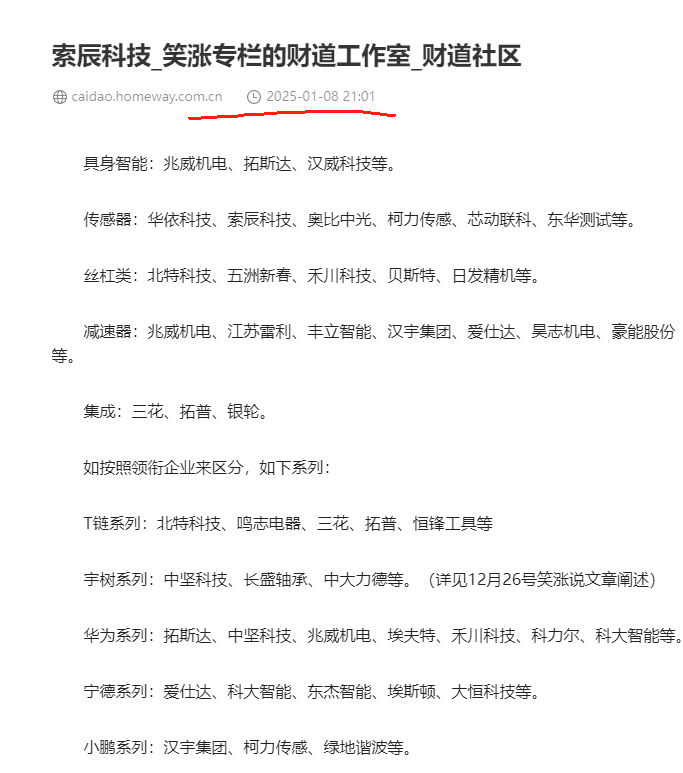 索辰科技_笑涨专栏的财道工作室_财道社区

caidao.homeway.com.cn 2025-01-08 21:01

具身智能：兆威机电、拓斯达、汉威科技等。

传感器：华依科技、索辰科技、奥比中光、柯力传感、芯动联科、东华测试等。

丝杠类：北特科技、五洲新春、禾川科技、贝斯特、日发精机等。

减速器：兆威机电、江苏雷利、丰立智能、汉宇集团、爱仕达、昊志机电、豪能股份等。

集成：三花、拓普、银轮。

如按照领衔企业来区分，如下系列：

T链系列：北特科技、鸣志电器、三花、拓普、恒锋工具等

宇树系列：中坚科技、长盛轴承、中大力德等。（详见12月26号笑涨说文章阐述）

华为系列：拓斯达、中坚科技、兆威机电、埃夫特、禾川科技、科力尔、科大智能等。

宁德系列：爱仕达、科大智能、东杰智能、埃斯顿、大恒科技等。

小鹏系列：汉宇集团、柯力传感、绿地谐波等。